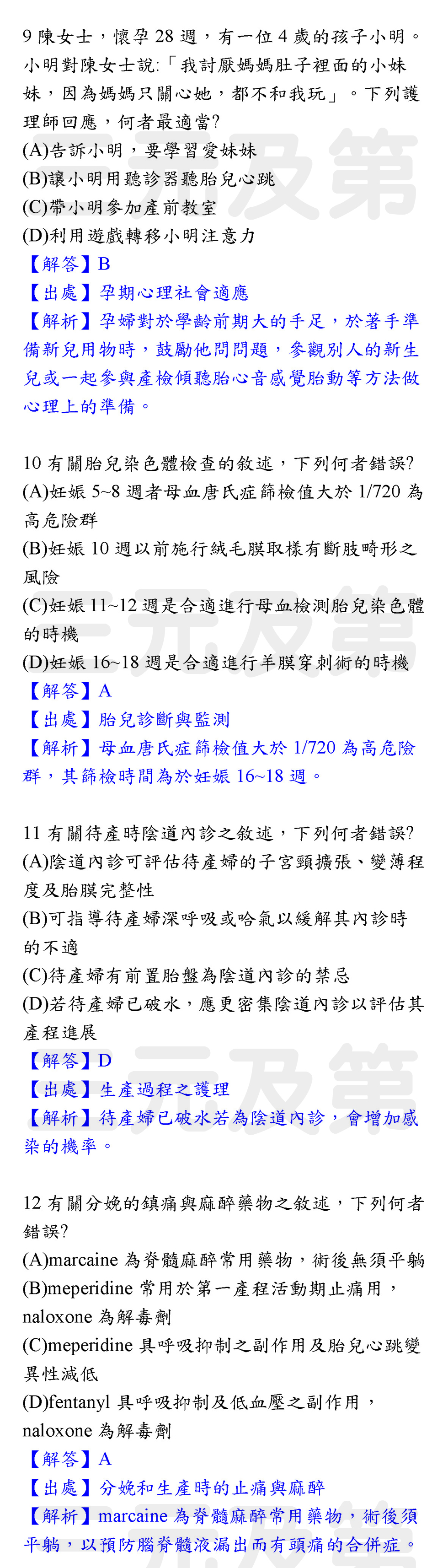 9 陳女士，懷孕 28 週，有一位 4 歲的孩子小明。小明對陳女士說:「我討厭媽媽肚子裡面的小妹妹，因為媽媽只關心她，都不和我玩」。下列護理師回應，何者最適當?
(A)告訴小明，要學習愛妹妹
(B)讓小明用聽診器聽胎兒心跳
(C)帶小明參加產前教室
(D)利用遊戲轉移小明注意力
【解答】B
【出處】孕期心理社會適應
【解析】孕婦對於學齡前期大的手足，於著手準備新兒用物時，鼓勵他問問題，參觀別人的新生兒或一起參與產檢傾聽胎心音感覺胎動等方法做心理上的準備。

10 有關胎兒染色體檢查的敘述，下列何者錯誤?
(A)妊娠 5~8 週者母血唐氏症篩檢值大於 1/720 為高危險群
(B)妊娠 10 週以前施行絨毛膜取樣有斷肢畸形之風險
(C)妊娠 11~12 週是合適進行母血檢測胎兒染色體的時機
(D)妊娠 16~18 週是合適進行羊膜穿刺術的時機
【解答】A
【出處】胎兒診斷與監測
【解析】母血唐氏症篩檢值大於 1/720 為高危險群，其篩檢時間為於妊娠 16~18 週。

11 有關待產時陰道內診之敘述，下列何者錯誤?
(A)陰道內診可評估待產婦的子宮頸擴張、變薄程度及胎膜完整性
(B)可指導待產婦深呼吸或哈氣以緩解其內診時的不適
(C)待產婦有前置胎盤為陰道內診的禁忌
(D)若待產婦已破水，應更密集陰道內診以評估其產程進展
【解答】D
【出處】生產過程之護理
【解析】待產婦已破水若為陰道內診，會增加感染的機率。

12 有關分娩的鎮痛與麻醉藥物之敘述，下列何者錯誤?
(A)marcaine 為脊髓麻醉常用藥物，術後無須平躺
(B)meperidine 常用於第一產程活動期止痛用，naloxone 為解毒劑
(C)meperidine 具呼吸抑制之副作用及胎兒心跳變異性減低
(D)fentanyl 具呼吸抑制及低血壓之副作用，naloxone 為解毒劑
【解答】A
【出處】分娩和生產時的止痛與麻醉
【解析】marcaine 為脊髓麻醉常用藥物，術後須平躺，以預防腦脊髓液漏出而有頭痛的合併症。